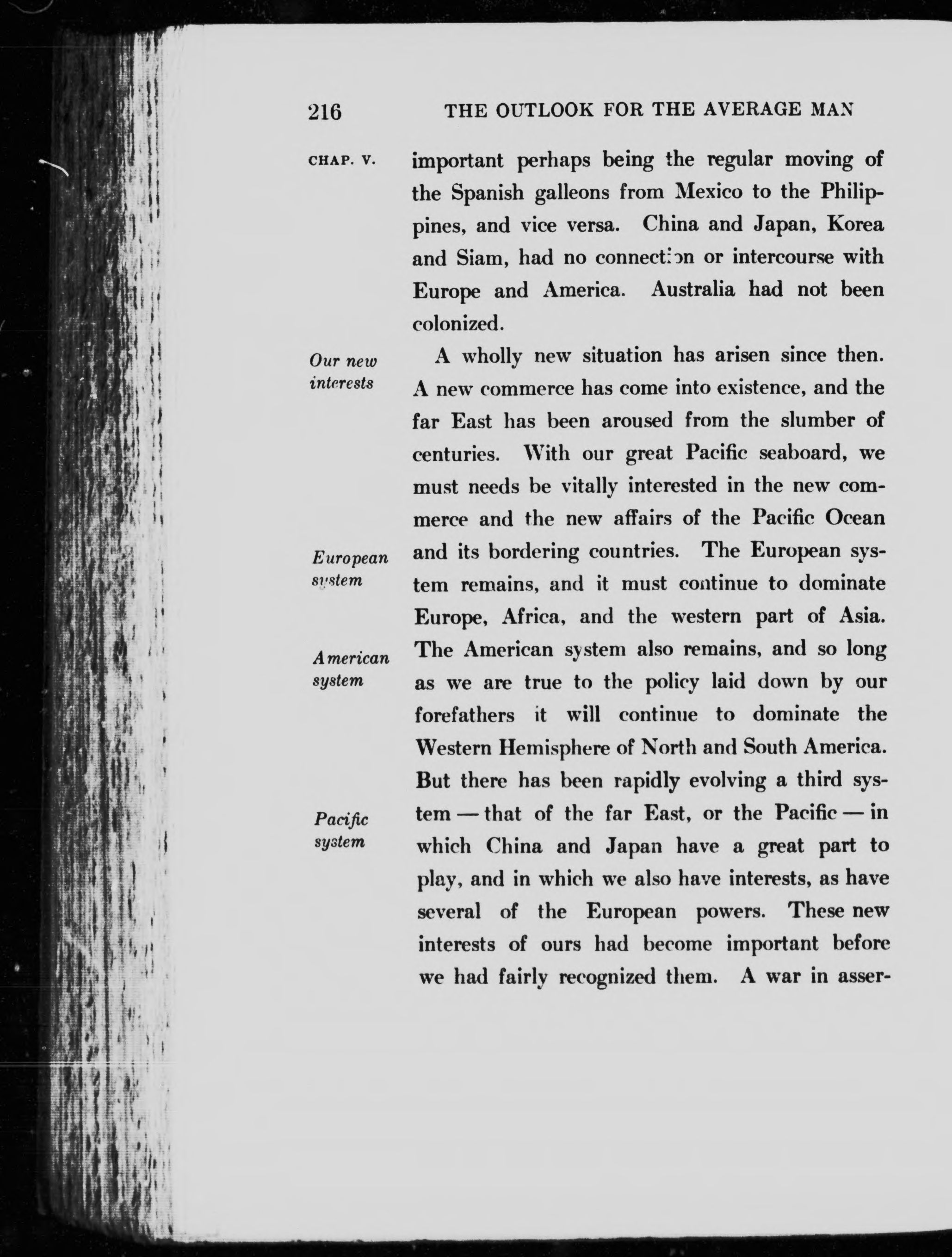 216 THE OUTLOOK FOR THE AVERAGE MAN

CHAP. V.

important perhaps being the regular moving of the Spanish galleons from Mexico to the Philippines, and vice versa. China and Japan, Korea and Siam, had no connection or intercourse with Europe and America. Australia had not been colonized.

Our new interests

A wholly new situation has arisen since then. A new commerce has come into existence, and the far East has been aroused from the slumber of centuries. With our great Pacific seaboard, we must needs be vitally interested in the new commerce and the new affairs of the Pacific Ocean and its bordering countries. The European system remains, and it must continue to dominate Europe, Africa, and the western part of Asia. The American system also remains, and so long as we are true to the policy laid down by our forefathers it will continue to dominate the Western Hemisphere of North and South America. But there has been rapidly evolving a third system — that of the far East, or the Pacific — in which China and Japan have a great part to play, and in which we also have interests, as have several of the European powers. These new interests of ours had become important before we had fairly recognized them. A war in asser-

European system

American system

Pacific system